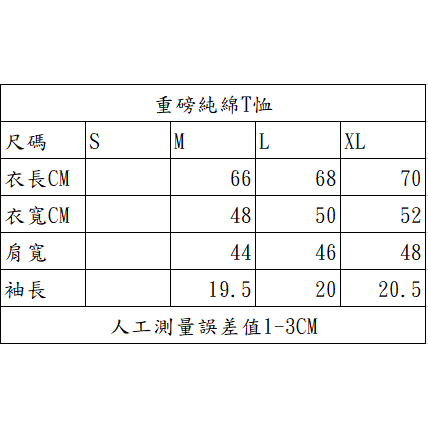 重磅純綿T恤

| 尺碼 | S | M | L | XL |
|---|---|---|---|---|
| 衣長CM | | 66 | 68 | 70 |
| 衣寬CM | | 48 | 50 | 52 |
| 肩寬 | | 44 | 46 | 48 |
| 袖長 | | 19.5 | 20 | 20.5 |

人工測量誤差值1-3CM